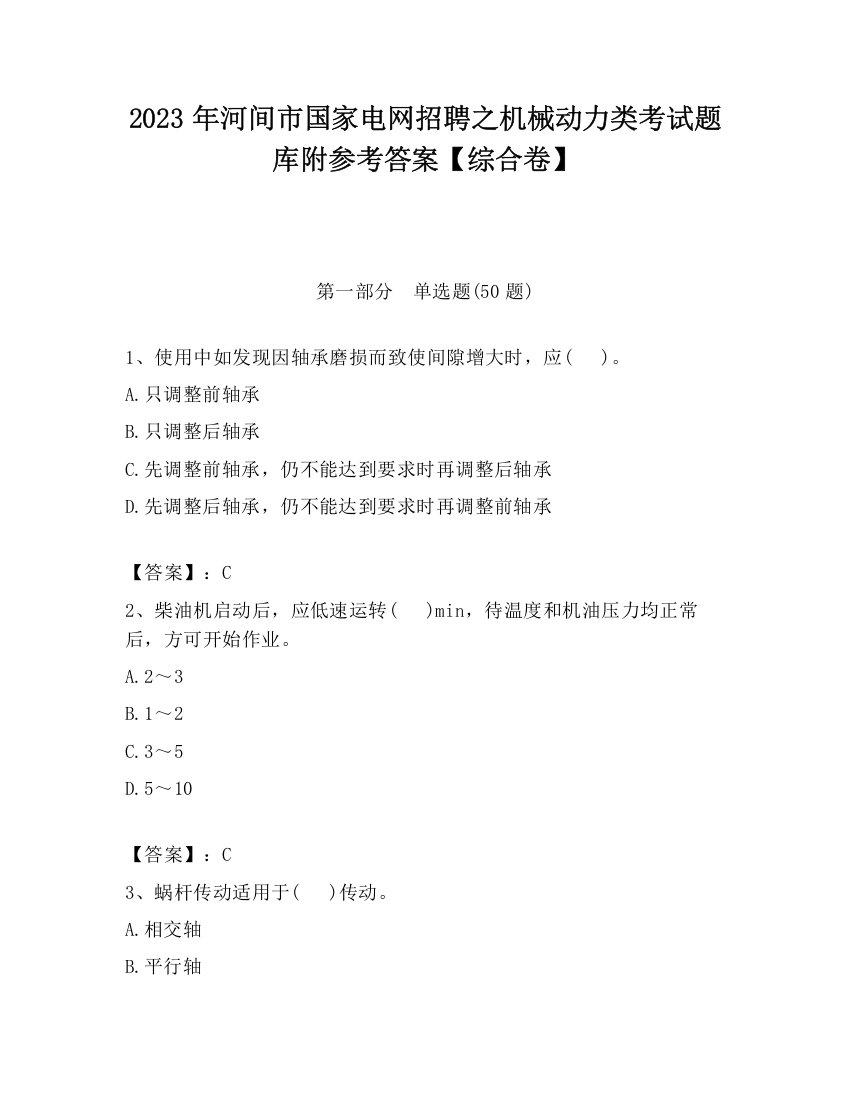 2023 年河间市国家电网招聘之机械动力类考试题库附参考答案【综合卷】

第一部分 单选题(50 题)

1、使用中如发现因轴承磨损而致使间隙增大时，应( )。

A.只调整前轴承

B.只调整后轴承

C.先调整前轴承，仍不能达到要求时再调整后轴承

D.先调整后轴承，仍不能达到要求时再调整前轴承

【答案】：C

2、柴油机启动后，应低速运转( )min，待温度和机油压力均正常后，方可开始作业。

A.2～3

B.1～2

C.3～5

D.5～10

【答案】：C

3、蜗杆传动适用于( )传动。

A.相交轴

B.平行轴